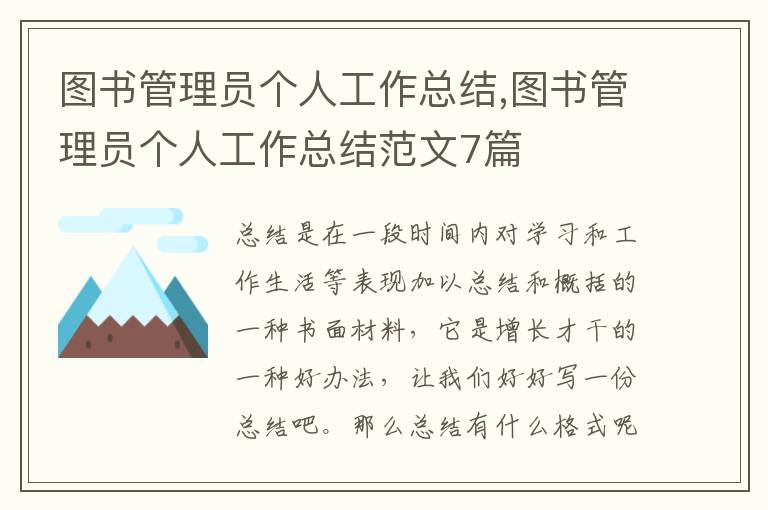 图书管理员个人工作总结,图书管理员个人工作总结范文7篇

总结是在一段时间内对学习和工作生活等表现加以总结和概括的一种书面材料，它是增长才干的一种好办法，让我们好好写一份总结吧。那么总结有什么格式呢